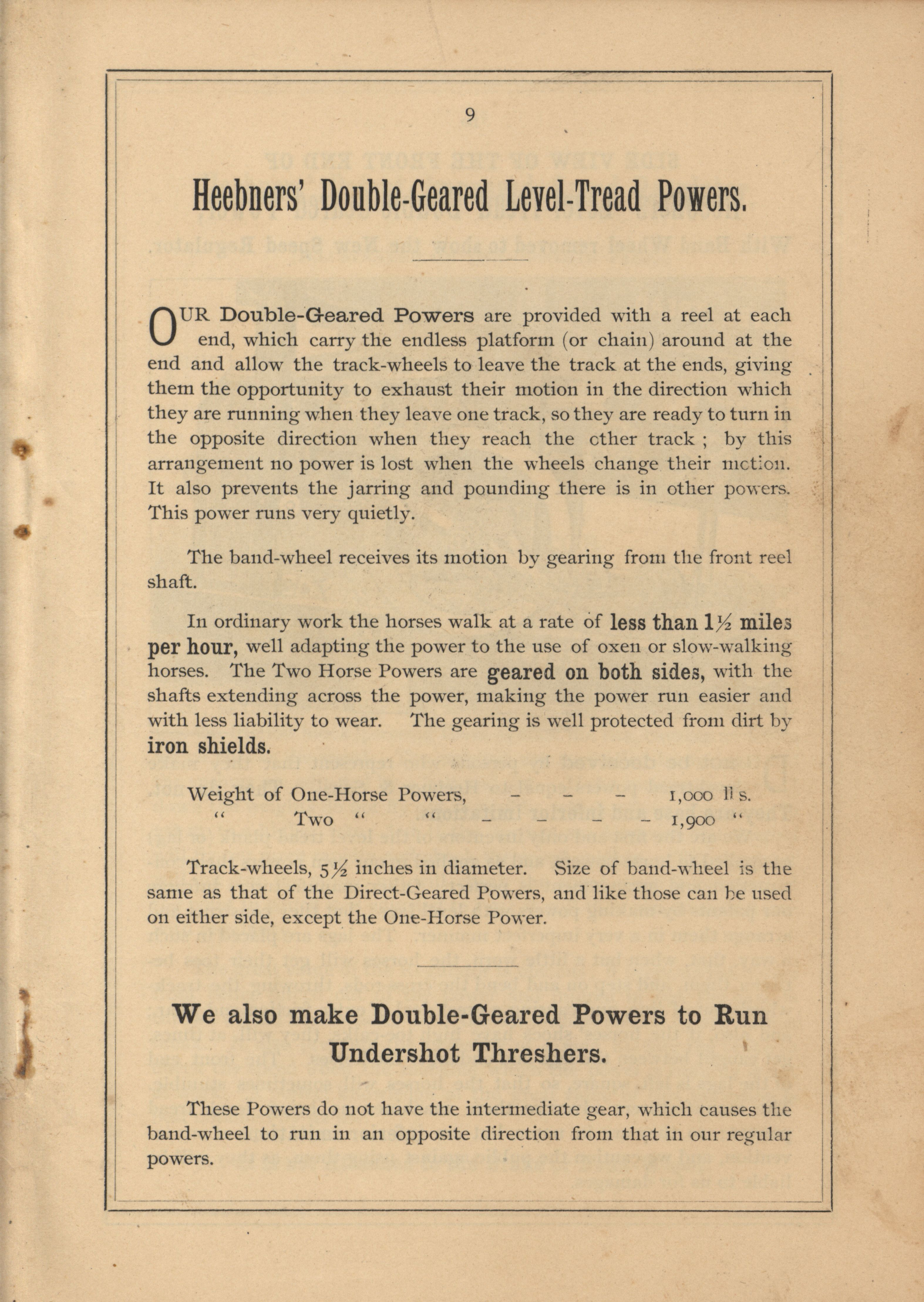 9

Heebners' Double-Geared Level-Tread Powers.

OUR Double-Geared Powers are provided with a reel at each end, which carry the endless platform (or chain) around at the end and allow the track-wheels to leave the track at the ends, giving them the opportunity to exhaust their motion in the direction which they are running when they leave one track, so they are ready to turn in the opposite direction when they reach the other track ; by this arrangement no power is lost when the wheels change their motion. It also prevents the jarring and pounding there is in other powers. This power runs very quietly.

The band-wheel receives its motion by gearing from the front reel shaft.

In ordinary work the horses walk at a rate of less than 1½ miles per hour, well adapting the power to the use of oxen or slow-walking horses. The Two Horse Powers are geared on both sides, with the shafts extending across the power, making the power run easier and with less liability to wear. The gearing is well protected from dirt by iron shields.

Weight of One-Horse Powers, - - - 1,000 lbs.
" Two " " - - - - 1,900 "

Track-wheels, 5½ inches in diameter. Size of band-wheel is the same as that of the Direct-Geared Powers, and like those can be used on either side, except the One-Horse Power.

We also make Double-Geared Powers to Run Undershot Threshers.

These Powers do not have the intermediate gear, which causes the band-wheel to run in an opposite direction from that in our regular powers.